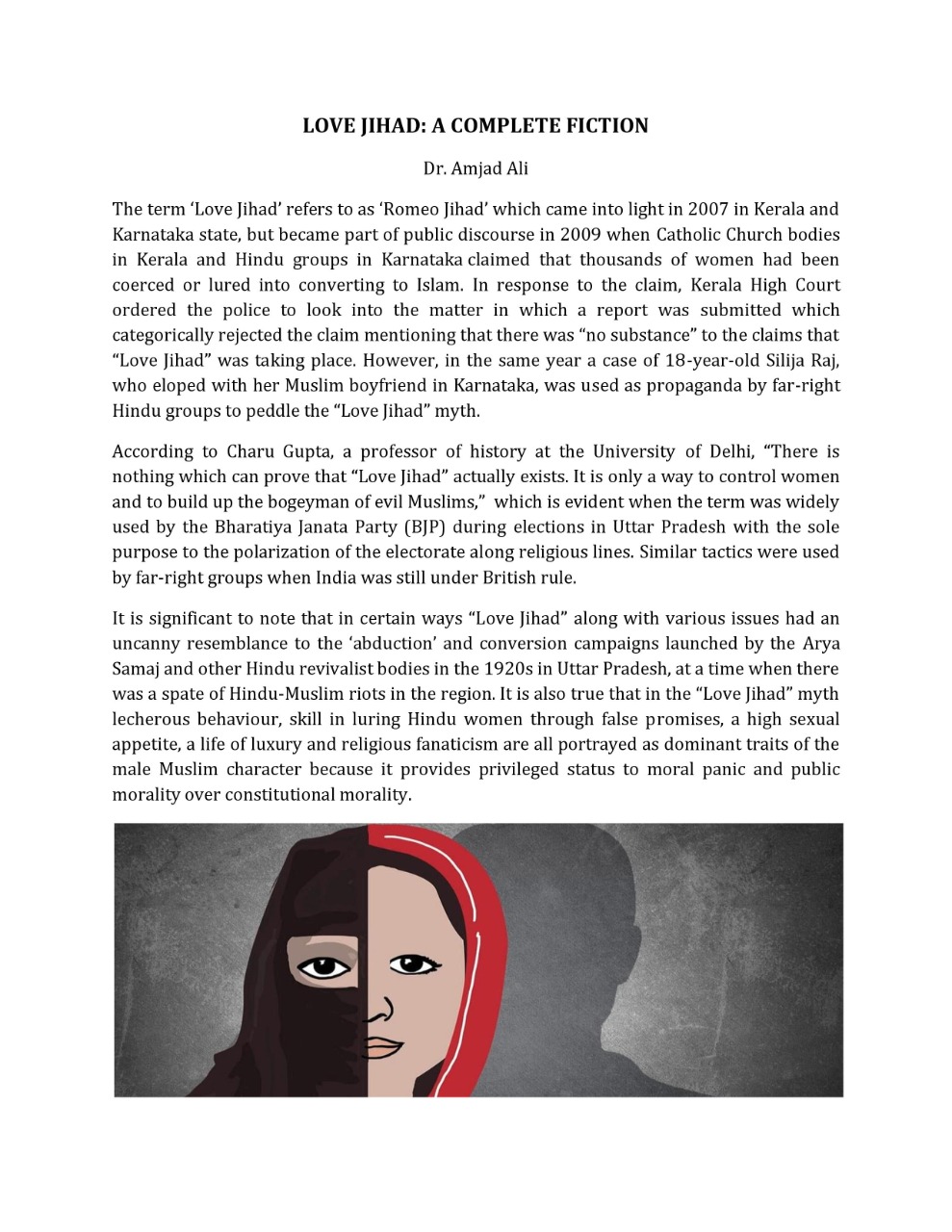 LOVE JIHAD: A COMPLETE FICTION

Dr. Amjad Ali

The term ‘Love Jihad’ refers to as ‘Romeo Jihad’ which came into light in 2007 in Kerala and Karnataka state, but became part of public discourse in 2009 when Catholic Church bodies in Kerala and Hindu groups in Karnataka claimed that thousands of women had been coerced or lured into converting to Islam. In response to the claim, Kerala High Court ordered the police to look into the matter in which a report was submitted which categorically rejected the claim mentioning that there was “no substance” to the claims that “Love Jihad” was taking place. However, in the same year a case of 18-year-old Silija Raj, who eloped with her Muslim boyfriend in Karnataka, was used as propaganda by far-right Hindu groups to peddle the “Love Jihad” myth.

According to Charu Gupta, a professor of history at the University of Delhi, “There is nothing which can prove that “Love Jihad” actually exists. It is only a way to control women and to build up the bogeyman of evil Muslims,” which is evident when the term was widely used by the Bharatiya Janata Party (BJP) during elections in Uttar Pradesh with the sole purpose to the polarization of the electorate along religious lines. Similar tactics were used by far-right groups when India was still under British rule.

It is significant to note that in certain ways “Love Jihad” along with various issues had an uncanny resemblance to the ‘abduction’ and conversion campaigns launched by the Arya Samaj and other Hindu revivalist bodies in the 1920s in Uttar Pradesh, at a time when there was a spate of Hindu-Muslim riots in the region. It is also true that in the “Love Jihad” myth lecherous behaviour, skill in luring Hindu women through false promises, a high sexual appetite, a life of luxury and religious fanaticism are all portrayed as dominant traits of the male Muslim character because it provides privileged status to moral panic and public morality over constitutional morality.